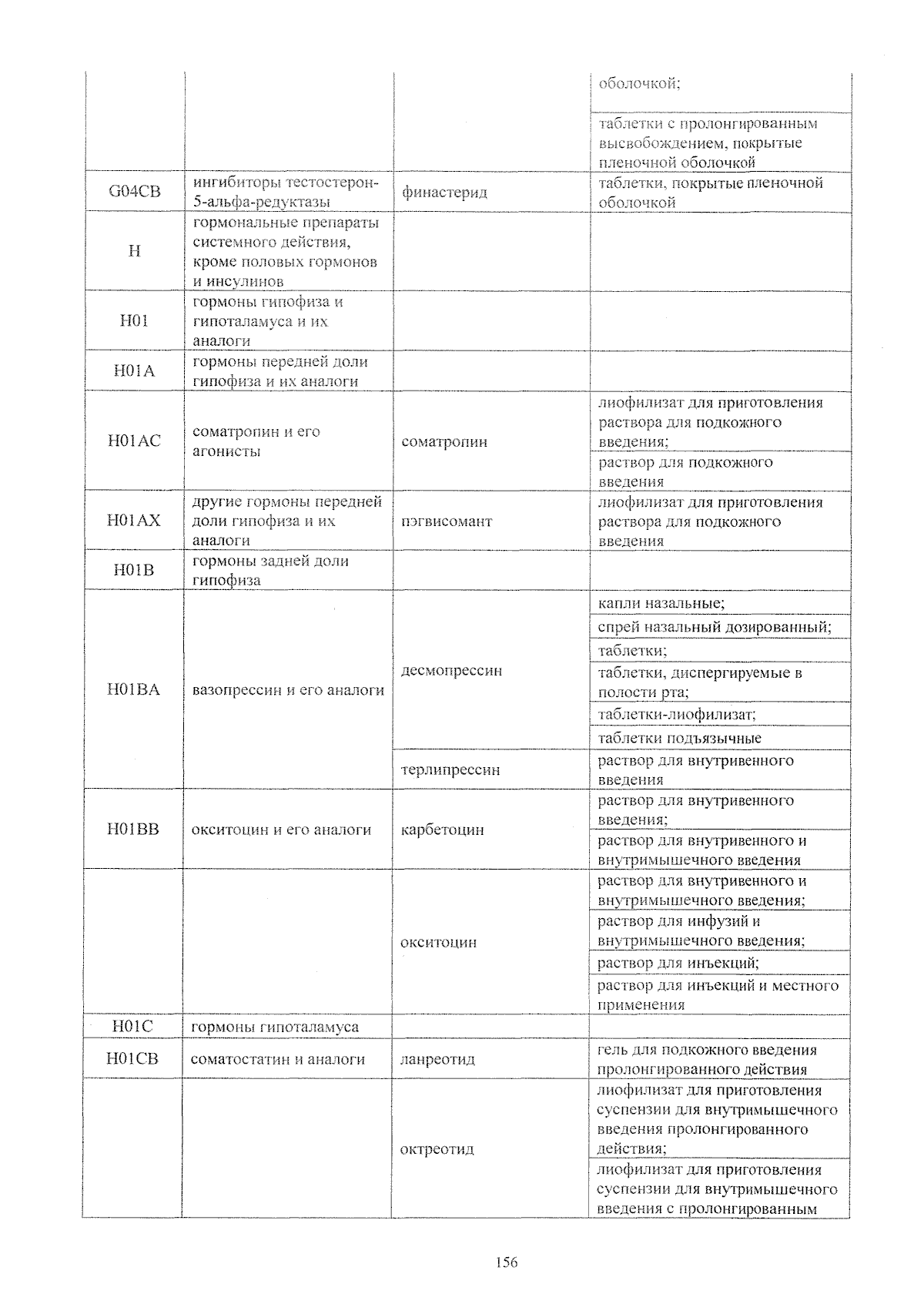 | | | | оболочкой; |
|---|---|---|---|
| | | | таблетки с пролонгированным высвобождением, покрытые пленочной оболочкой |
| G04CB | ингибиторы тестостерон-5-альфа-редуктазы | финастерид | таблетки, покрытые пленочной оболочкой |
| H | гормональные препараты системного действия, кроме половых гормонов и инсулинов | | |
| H01 | гормоны гипофиза и гипоталамуса и их аналоги | | |
| H01A | гормоны передней доли гипофиза и их аналоги | | |
| H01AC | соматропин и его агонисты | соматропин | лиофилизат для приготовления раствора для подкожного введения; |
| | | | раствор для подкожного введения |
| H01AX | другие гормоны передней доли гипофиза и их аналоги | пэгвисомант | лиофилизат для приготовления раствора для подкожного введения |
| H01B | гормоны задней доли гипофиза | | |
| H01BA | вазопрессин и его аналоги | десмопрессин | капли назальные; |
| | | | спрей назальный дозированный; |
| | | | таблетки; |
| | | | таблетки, диспергируемые в полости рта; |
| | | | таблетки-лиофилизат; |
| | | | таблетки подъязычные |
| | | терлипрессин | раствор для внутривенного введения |
| H01BB | окситоцин и его аналоги | карбетоцин | раствор для внутривенного введения; |
| | | | раствор для внутривенного и внутримышечного введения |
| | | окситоцин | раствор для внутривенного и внутримышечного введения; |
| | | | раствор для инфузий и внутримышечного введения; |
| | | | раствор для инъекций; |
| | | | раствор для инъекций и местного применения |
| H01C | гормоны гипоталамуса | | |
| H01CB | соматостатин и аналоги | ланреотид | гель для подкожного введения пролонгированного действия |
| | | октреотид | лиофилизат для приготовления суспензии для внутримышечного введения пролонгированного действия; |
| | | | лиофилизат для приготовления суспензии для внутримышечного введения с пролонгированным |

156